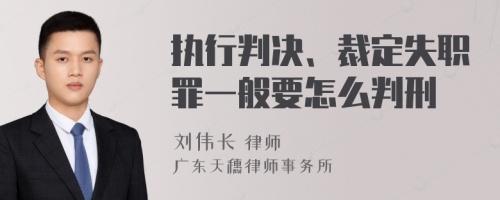 执行判决、裁定失职罪一般要怎么判刑

刘伟长 律师

广东天穗律师事务所